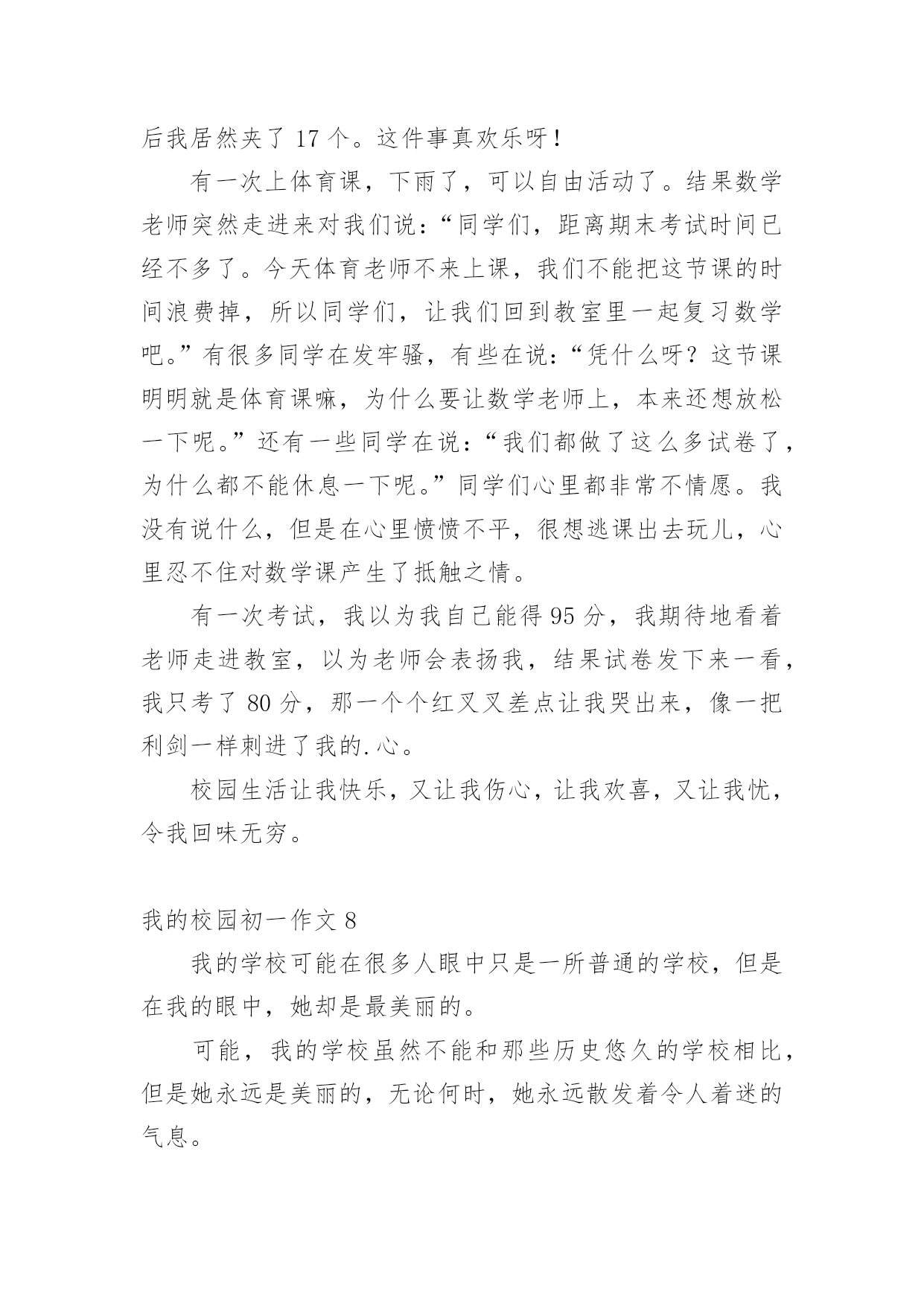 后我居然夹了 17 个。这件事真欢乐呀！

有一次上体育课，下雨了，可以自由活动了。结果数学老师突然走进来对我们说：“同学们，距离期末考试时间已经不多了。今天体育老师不来上课，我们不能把这节课的时间浪费掉，所以同学们，让我们回到教室里一起复习数学吧。”有很多同学在发牢骚，有些在说：“凭什么呀？这节课明明就是体育课嘛，为什么要让数学老师上，本来还想放松一下呢。”还有一些同学在说：“我们都做了这么多试卷了，为什么都不能休息一下呢。”同学们心里都非常不情愿。我没有说什么，但是在心里愤愤不平，很想逃课出去玩儿，心里忍不住对数学课产生了抵触之情。

有一次考试，我以为我自己能得 95 分，我期待地看着老师走进教室，以为老师会表扬我，结果试卷发下来一看，我只考了 80 分，那一个个红叉叉差点让我哭出来，像一把利剑一样刺进了我的.心。

校园生活让我快乐，又让我伤心，让我欢喜，又让我忧，令我回味无穷。

我的校园初一作文 8

我的学校可能在很多人眼中只是一所普通的学校，但是在我的眼中，她却是最美丽的。

可能，我的学校虽然不能和那些历史悠久的学校相比，但是她永远是美丽的，无论何时，她永远散发着令人着迷的气息。